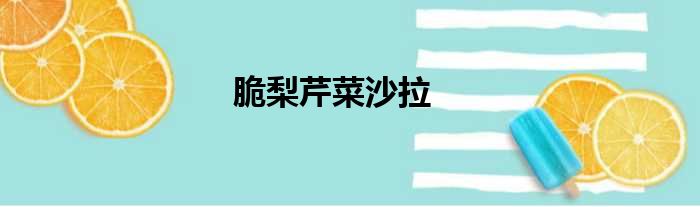 脆梨芹菜沙拉